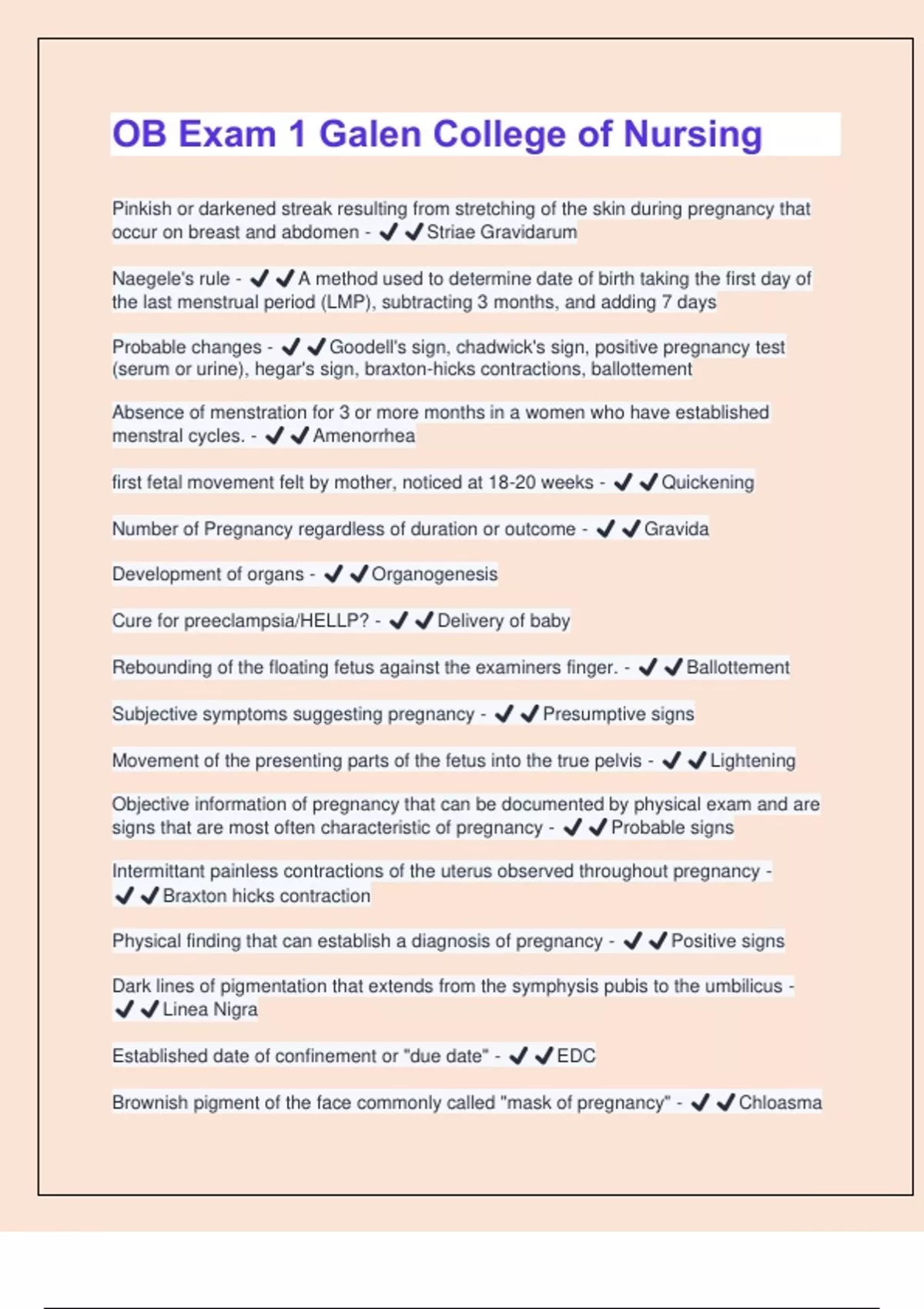 OB Exam 1 Galen College of Nursing

Pinkish or darkened streak resulting from stretching of the skin during pregnancy that occur on breast and abdomen - ✔✔Striae Gravidarum

Naegele's rule - ✔✔A method used to determine date of birth taking the first day of the last menstrual period (LMP), subtracting 3 months, and adding 7 days

Probable changes - ✔✔Goodell's sign, chadwick's sign, positive pregnancy test (serum or urine), hegar's sign, braxton-hicks contractions, ballottement

Absence of menstration for 3 or more months in a women who have established menstral cycles. - ✔✔Amenorrhea

first fetal movement felt by mother, noticed at 18-20 weeks - ✔✔Quickening

Number of Pregnancy regardless of duration or outcome - ✔✔Gravida

Development of organs - ✔✔Organogenesis

Cure for preeclampsia/HELLP? - ✔✔Delivery of baby

Rebounding of the floating fetus against the examiners finger. - ✔✔Ballottement

Subjective symptoms suggesting pregnancy - ✔✔Presumptive signs

Movement of the presenting parts of the fetus into the true pelvis - ✔✔Lightening

Objective information of pregnancy that can be documented by physical exam and are signs that are most often characteristic of pregnancy - ✔✔Probable signs

Intermittant painless contractions of the uterus observed throughout pregnancy - ✔✔Braxton hicks contraction

Physical finding that can establish a diagnosis of pregnancy - ✔✔Positive signs

Dark lines of pigmentation that extends from the symphysis pubis to the umbilicus - ✔✔Linea Nigra

Established date of confinement or "due date" - ✔✔EDC

Brownish pigment of the face commonly called "mask of pregnancy" - ✔✔Chloasma